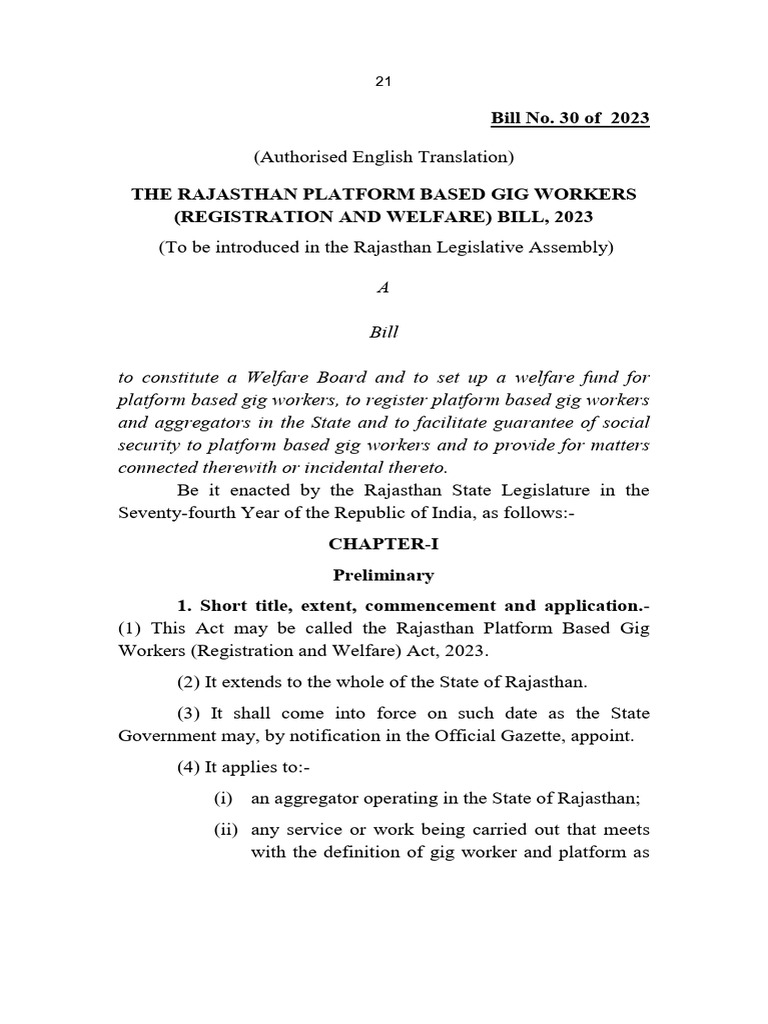 21

Bill No. 30 of 2023

(Authorised English Translation)

THE RAJASTHAN PLATFORM BASED GIG WORKERS (REGISTRATION AND WELFARE) BILL, 2023

(To be introduced in the Rajasthan Legislative Assembly)

A

Bill

to constitute a Welfare Board and to set up a welfare fund for platform based gig workers, to register platform based gig workers and aggregators in the State and to facilitate guarantee of social security to platform based gig workers and to provide for matters connected therewith or incidental thereto.

Be it enacted by the Rajasthan State Legislature in the Seventy-fourth Year of the Republic of India, as follows:-

CHAPTER-I

Preliminary

1. Short title, extent, commencement and application.- (1) This Act may be called the Rajasthan Platform Based Gig Workers (Registration and Welfare) Act, 2023.

(2) It extends to the whole of the State of Rajasthan.

(3) It shall come into force on such date as the State Government may, by notification in the Official Gazette, appoint.

(4) It applies to:-

(i) an aggregator operating in the State of Rajasthan;

(ii) any service or work being carried out that meets with the definition of gig worker and platform as